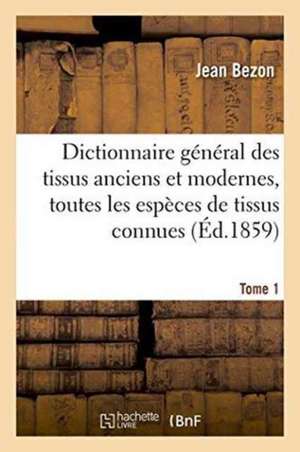 Jean Bezon

Dictionnaire général des tissus anciens et modernes, toutes les espèces de tissus connues (Éd.1859)

Tome 1

hachette LIVRE (BnF